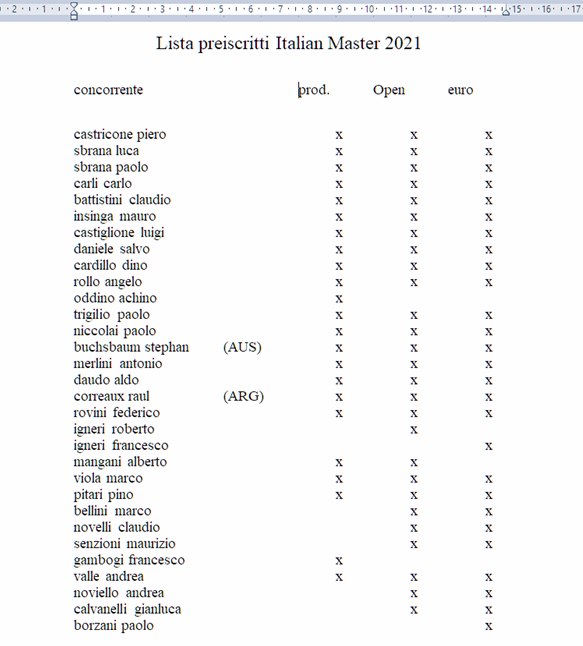 2 · 1 · 1 · 2 · 3 · 4 · 5 · 6 · 7 · 8 · 9 · 10 · 11 · 12 · 13 · 14 · 15 · 16 · 17

Lista preiscritti Italian Master 2021

| concorrente | | prod. | Open | euro |
|---|---|---|---|---|
| castricone piero | | x | x | x |
| sbrana luca | | x | x | x |
| sbrana paolo | | x | x | x |
| carli carlo | | x | x | x |
| battistini claudio | | x | x | x |
| insinga mauro | | x | x | x |
| castiglione luigi | | x | x | x |
| daniele salvo | | x | x | x |
| cardillo dino | | x | x | x |
| rollo angelo | | x | x | x |
| oddino achino | | x | | |
| trigilio paolo | | x | x | x |
| niccolai paolo | | x | x | x |
| buchsbaum stephan | (AUS) | x | x | x |
| merlini antonio | | x | x | x |
| daudo aldo | | x | x | x |
| correaux raul | (ARG) | x | x | x |
| rovini federico | | x | x | x |
| igneri roberto | | | x | |
| igneri francesco | | | | x |
| mangani alberto | | x | x | |
| viola marco | | x | x | x |
| pitari pino | | x | x | x |
| bellini marco | | | x | x |
| novelli claudio | | | x | x |
| senzioni maurizio | | | x | x |
| gambogi francesco | | x | | |
| valle andrea | | x | x | x |
| noviello andrea | | | x | x |
| calvanelli gianluca | | | x | x |
| borzani paolo | | | | x |